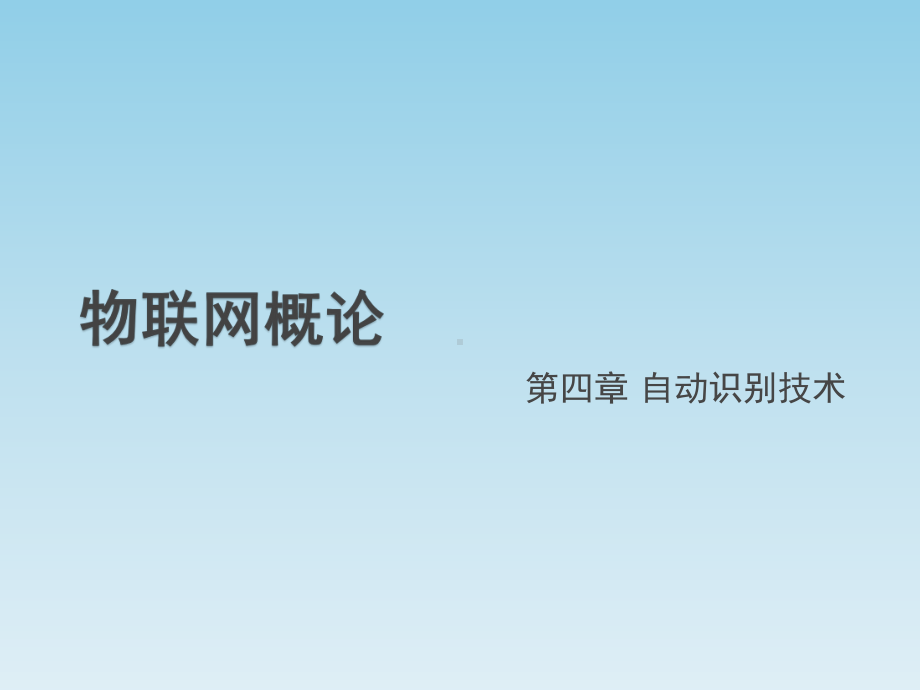 物联网概论

第四章 自动识别技术